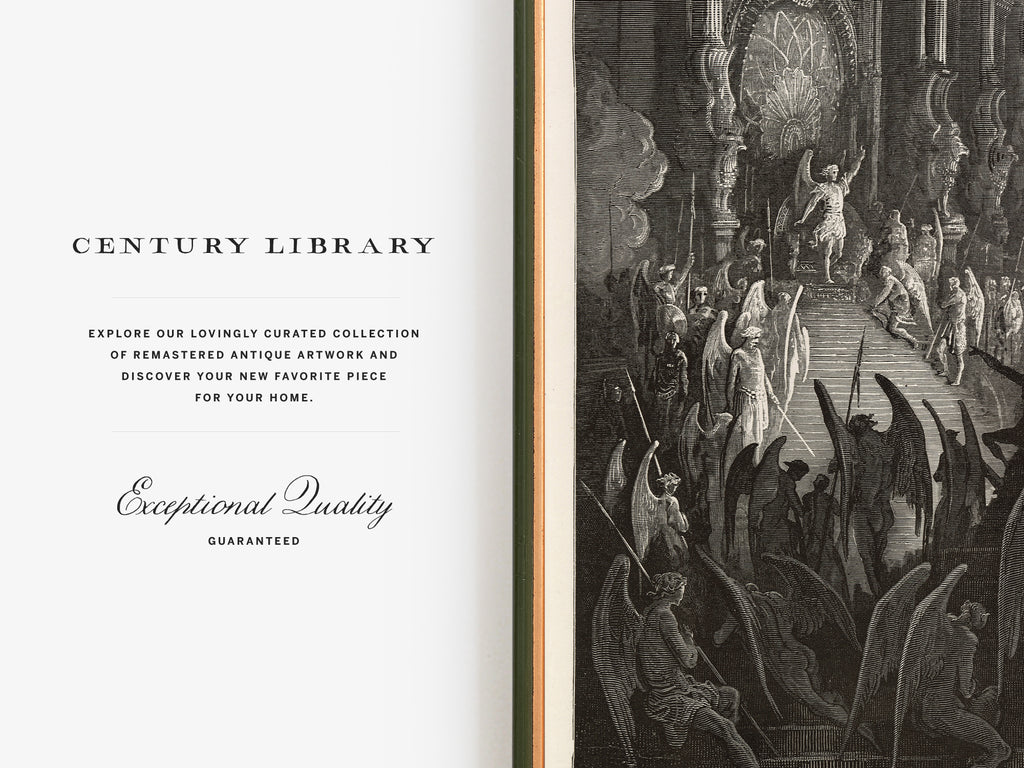 CENTURY LIBRARY

EXPLORE OUR LOVINGLY CURATED COLLECTION OF REMASTERED ANTIQUE ARTWORK AND DISCOVER YOUR NEW FAVORITE PIECE FOR YOUR HOME.

Exceptional Quality
GUARANTEED